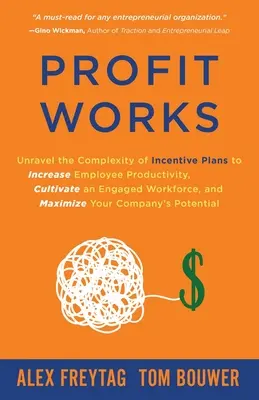 "A must-read for any entrepreneurial organization."
—Gino Wickman, Author of Traction and Entrepreneurial Leap

PROFIT WORKS

Unravel the Complexity of Incentive Plans to Increase Employee Productivity, Cultivate an Engaged Workforce, and Maximize Your Company's Potential

$

ALEX FREYTAG TOM BOUWER